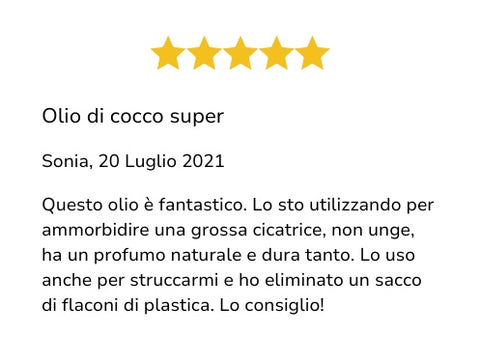 Olio di cocco super

Sonia, 20 Luglio 2021

Questo olio è fantastico. Lo sto utilizzando per ammorbidire una grossa cicatrice, non unge, ha un profumo naturale e dura tanto. Lo uso anche per struccarmi e ho eliminato un sacco di flaconi di plastica. Lo consiglio!